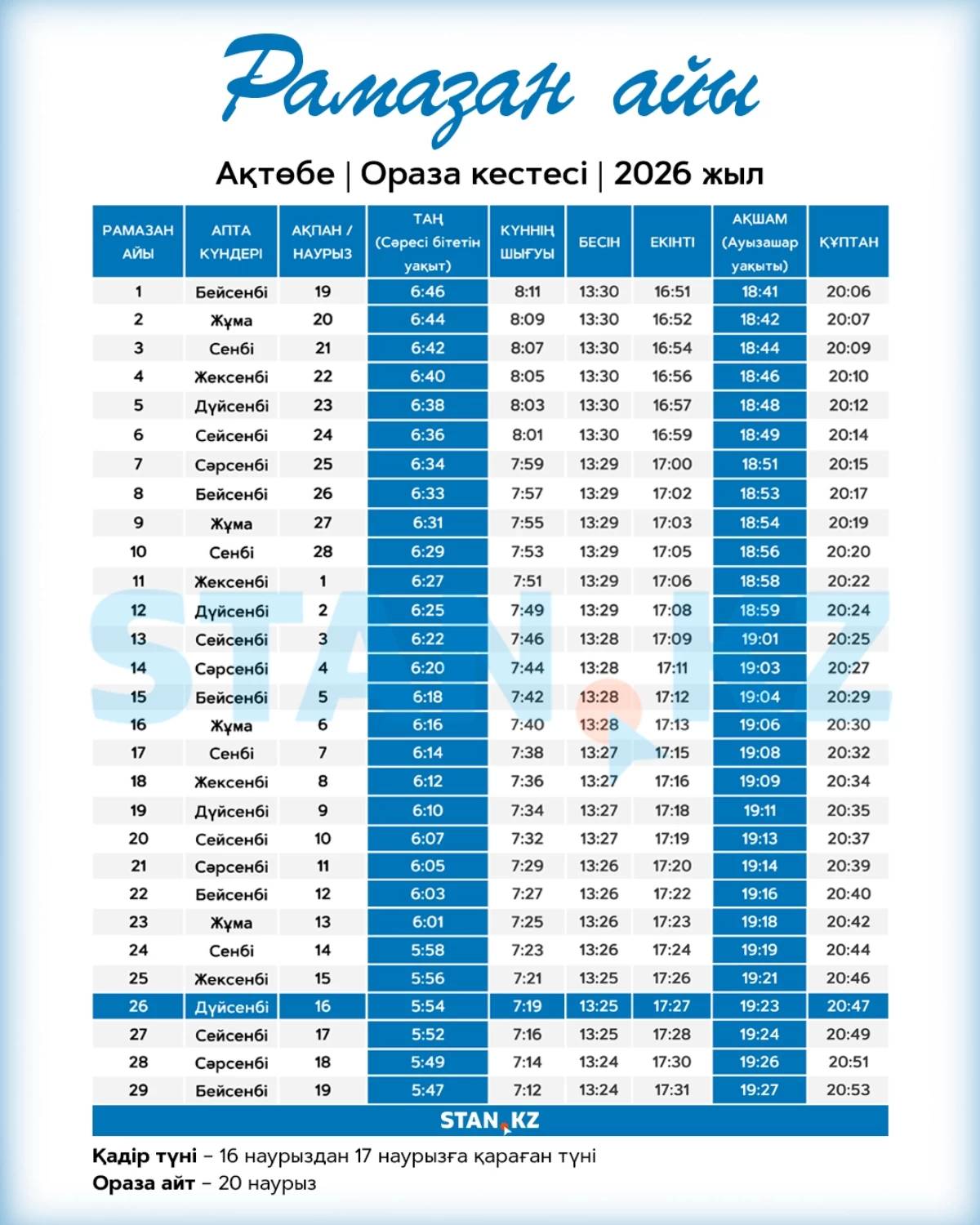 Рамазан айы

Ақтөбе | Ораза кестесі | 2026 жыл

| РАМАЗАН АЙЫ | АПТА КҮНДЕРІ | АҚПАН / НАУРЫЗ | ТАҢ (Сәресі бітетін уақыт) | КҮННІҢ ШЫҒУЫ | БЕСІН | ЕКІНТІ | АҚШАМ (Ауызашар уақыты) | ҚҰПТАН |
|---|---|---|---|---|---|---|---|---|
| 1 | Бейсенбі | 19 | 6:46 | 8:11 | 13:30 | 16:51 | 18:41 | 20:06 |
| 2 | Жұма | 20 | 6:44 | 8:09 | 13:30 | 16:52 | 18:42 | 20:07 |
| 3 | Сенбі | 21 | 6:42 | 8:07 | 13:30 | 16:54 | 18:44 | 20:09 |
| 4 | Жексенбі | 22 | 6:40 | 8:05 | 13:30 | 16:56 | 18:46 | 20:10 |
| 5 | Дүйсенбі | 23 | 6:38 | 8:03 | 13:30 | 16:57 | 18:48 | 20:12 |
| 6 | Сейсенбі | 24 | 6:36 | 8:01 | 13:30 | 16:59 | 18:49 | 20:14 |
| 7 | Сәрсенбі | 25 | 6:34 | 7:59 | 13:29 | 17:00 | 18:51 | 20:15 |
| 8 | Бейсенбі | 26 | 6:33 | 7:57 | 13:29 | 17:02 | 18:53 | 20:17 |
| 9 | Жұма | 27 | 6:31 | 7:55 | 13:29 | 17:03 | 18:54 | 20:19 |
| 10 | Сенбі | 28 | 6:29 | 7:53 | 13:29 | 17:05 | 18:56 | 20:20 |
| 11 | Жексенбі | 1 | 6:27 | 7:51 | 13:29 | 17:06 | 18:58 | 20:22 |
| 12 | Дүйсенбі | 2 | 6:25 | 7:49 | 13:29 | 17:08 | 18:59 | 20:24 |
| 13 | Сейсенбі | 3 | 6:22 | 7:46 | 13:28 | 17:09 | 19:01 | 20:25 |
| 14 | Сәрсенбі | 4 | 6:20 | 7:44 | 13:28 | 17:11 | 19:03 | 20:27 |
| 15 | Бейсенбі | 5 | 6:18 | 7:42 | 13:28 | 17:12 | 19:04 | 20:29 |
| 16 | Жұма | 6 | 6:16 | 7:40 | 13:28 | 17:13 | 19:06 | 20:30 |
| 17 | Сенбі | 7 | 6:14 | 7:38 | 13:27 | 17:15 | 19:08 | 20:32 |
| 18 | Жексенбі | 8 | 6:12 | 7:36 | 13:27 | 17:16 | 19:09 | 20:34 |
| 19 | Дүйсенбі | 9 | 6:10 | 7:34 | 13:27 | 17:18 | 19:11 | 20:35 |
| 20 | Сейсенбі | 10 | 6:07 | 7:32 | 13:27 | 17:19 | 19:13 | 20:37 |
| 21 | Сәрсенбі | 11 | 6:05 | 7:29 | 13:26 | 17:20 | 19:14 | 20:39 |
| 22 | Бейсенбі | 12 | 6:03 | 7:27 | 13:26 | 17:22 | 19:16 | 20:40 |
| 23 | Жұма | 13 | 6:01 | 7:25 | 13:26 | 17:23 | 19:18 | 20:42 |
| 24 | Сенбі | 14 | 5:58 | 7:23 | 13:26 | 17:24 | 19:19 | 20:44 |
| 25 | Жексенбі | 15 | 5:56 | 7:21 | 13:25 | 17:26 | 19:21 | 20:46 |
| 26 | Дүйсенбі | 16 | 5:54 | 7:19 | 13:25 | 17:27 | 19:23 | 20:47 |
| 27 | Сейсенбі | 17 | 5:52 | 7:16 | 13:25 | 17:28 | 19:24 | 20:49 |
| 28 | Сәрсенбі | 18 | 5:49 | 7:14 | 13:24 | 17:30 | 19:26 | 20:51 |
| 29 | Бейсенбі | 19 | 5:47 | 7:12 | 13:24 | 17:31 | 19:27 | 20:53 |

STAN.KZ

STAN.KZ

Қадір түні – 16 наурыздан 17 наурызға қараған түні
Ораза айт – 20 наурыз